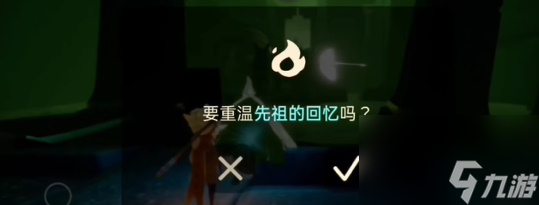 要重温先祖的回忆吗？

九游